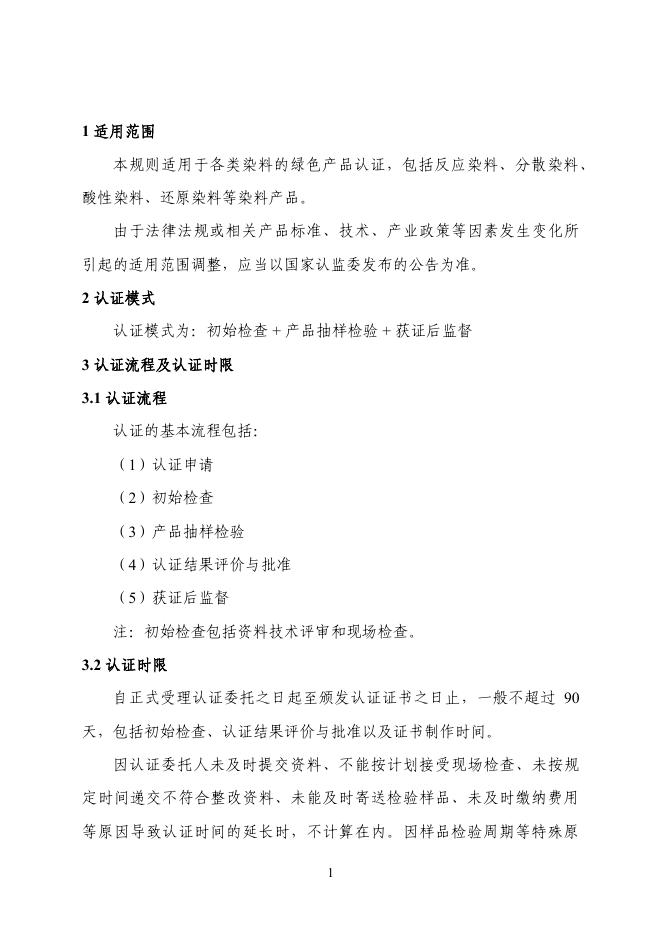 1 适用范围

本规则适用于各类染料的绿色产品认证，包括反应染料、分散染料、酸性染料、还原染料等染料产品。

由于法律法规或相关产品标准、技术、产业政策等因素发生变化所引起的适用范围调整，应当以国家认监委发布的公告为准。

2 认证模式

认证模式为：初始检查 + 产品抽样检验 + 获证后监督

3 认证流程及认证时限

3.1 认证流程

认证的基本流程包括：

（1）认证申请

（2）初始检查

（3）产品抽样检验

（4）认证结果评价与批准

（5）获证后监督

注：初始检查包括资料技术评审和现场检查。

3.2 认证时限

自正式受理认证委托之日起至颁发认证证书之日止，一般不超过 90 天，包括初始检查、认证结果评价与批准以及证书制作时间。

因认证委托人未及时提交资料、不能按计划接受现场检查、未按规定时间递交不符合整改资料、未能及时寄送检验样品、未及时缴纳费用等原因导致认证时间的延长时，不计算在内。因样品检验周期等特殊原

1